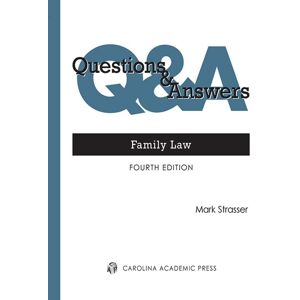 Q&A

Questions & Answers

Family Law

FOURTH EDITION

Mark Strasser

CAROLINA ACADEMIC PRESS